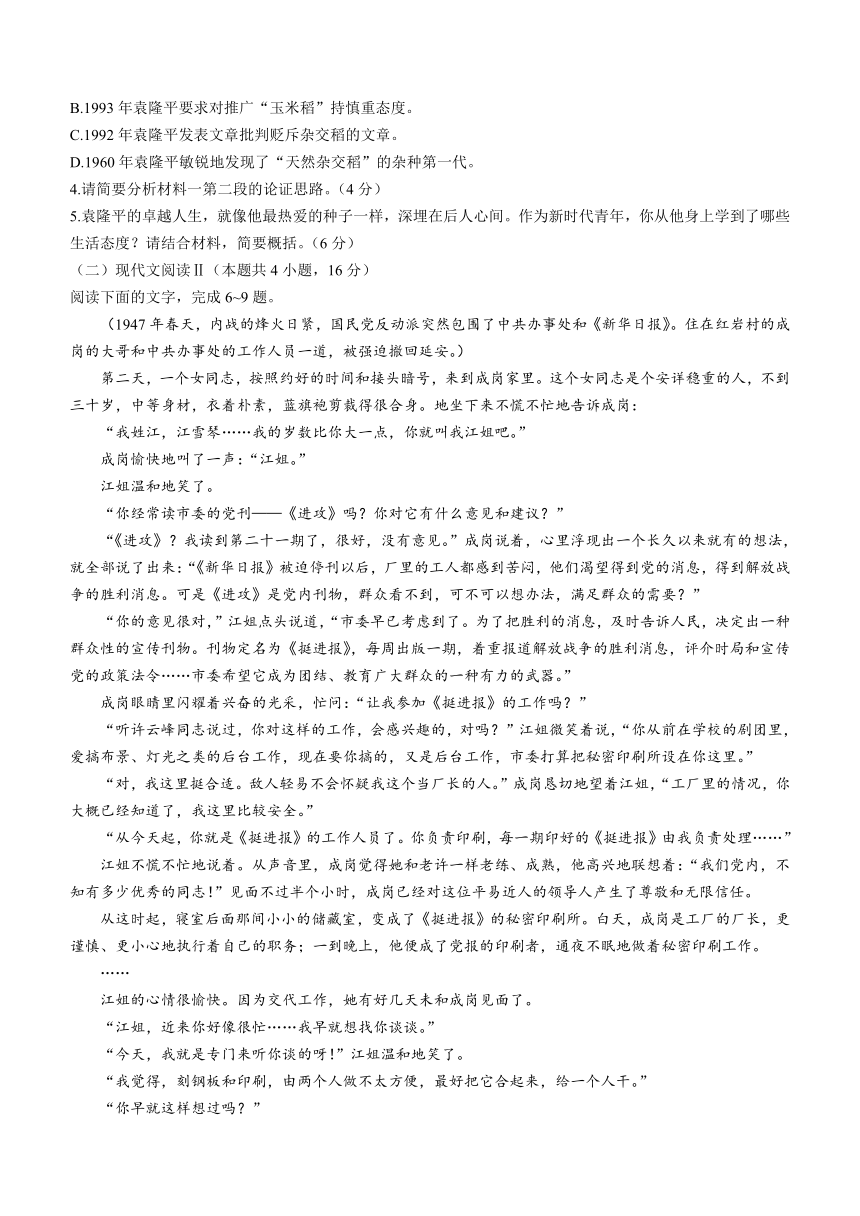 B.1993 年袁隆平要求对推广“玉米稻”持慎重态度。
C.1992 年袁隆平发表文章批判贬斥杂交稻的文章。
D.1960 年袁隆平敏锐地发现了“天然杂交稻”的杂种第一代。
4.请简要分析材料一第二段的论证思路。（4 分）
5.袁隆平的卓越人生，就像他最热爱的种子一样，深埋在后人心间。作为新时代青年，你从他身上学到了哪些生活态度？请结合材料，简要概括。（6 分）
（二）现代文阅读Ⅱ（本题共 4 小题，16 分）
阅读下面的文字，完成 6~9 题。

（1947 年春天，内战的烽火日紧，国民党反动派突然包围了中共办事处和《新华日报》。住在红岩村的成岗的大哥和中共办事处的工作人员一道，被强迫撤回延安。）

第二天，一个女同志，按照约好的时间和接头暗号，来到成岗家里。这个女同志是个安详稳重的人，不到三十岁，中等身材，衣着朴素，蓝旗袍剪裁得很合身。她坐下来不慌不忙地告诉成岗：

“我姓江，江雪琴……我的岁数比你大一点，你就叫我江姐吧。”

成岗愉快地叫了一声：“江姐。”

江姐温和地笑了。

“你经常读市委的党刊——《进攻》吗？你对它有什么意见和建议？”

“《进攻》？我读到第二十一期了，很好，没有意见。”成岗说着，心里浮现出一个长久以来就有的想法，就全部说了出来：“《新华日报》被迫停刊以后，厂里的工人都感到苦闷，他们渴望得到党的消息，得到解放战争的胜利消息。可是《进攻》是党内刊物，群众看不到，可不可以想办法，满足群众的需要？”

“你的意见很对，”江姐点头说道，“市委早已考虑到了。为了把胜利的消息，及时告诉人民，决定出一种群众性的宣传刊物。刊物定名为《挺进报》，每周出版一期，着重报道解放战争的胜利消息，评介时局和宣传党的政策法令……市委希望它成为团结、教育广大群众的一种有力的武器。”

成岗眼睛里闪耀着兴奋的光采，忙问：“让我参加《挺进报》的工作吗？”

“听许云峰同志说过，你对这样的工作，会感兴趣的，对吗？”江姐微笑着说，“你从前在学校的剧团里，爱搞布景、灯光之类的后台工作，现在要你搞的，又是后台工作，市委打算把秘密印刷所设在你这里。”

“对，我这里挺合适。敌人轻易不会怀疑我这个当厂长的人。”成岗恳切地望着江姐，“工厂里的情况，你大概已经知道了，我这里比较安全。”

“从今天起，你就是《挺进报》的工作人员了。你负责印刷，每一期印好的《挺进报》由我负责处理……”

江姐不慌不忙地说着。从声音里，成岗觉得她和老许一样老练、成熟，他高兴地联想着：“我们党内，不知有多少优秀的同志！”见面不过半个小时，成岗已经对这位平易近人的领导人产生了尊敬和无限信任。

从这时起，寝室后面那间小小的储藏室，变成了《挺进报》的秘密印刷所。白天，成岗是工厂的厂长，更谨慎、更小心地执行着自己的职务；一到晚上，他便成了党报的印刷者，通夜不眠地做着秘密印刷工作。

……

江姐的心情很愉快。因为交代工作，她有好几天未和成岗见面了。

“江姐，近来你好像很忙……我早就想找你谈谈。”

“今天，我就是专门来听你谈的呀！”江姐温和地笑了。

“我觉得，刻钢板和印刷，由两个人做不太方便，最好把它合起来，给一个人干。”

“你早就这样想过吗？”